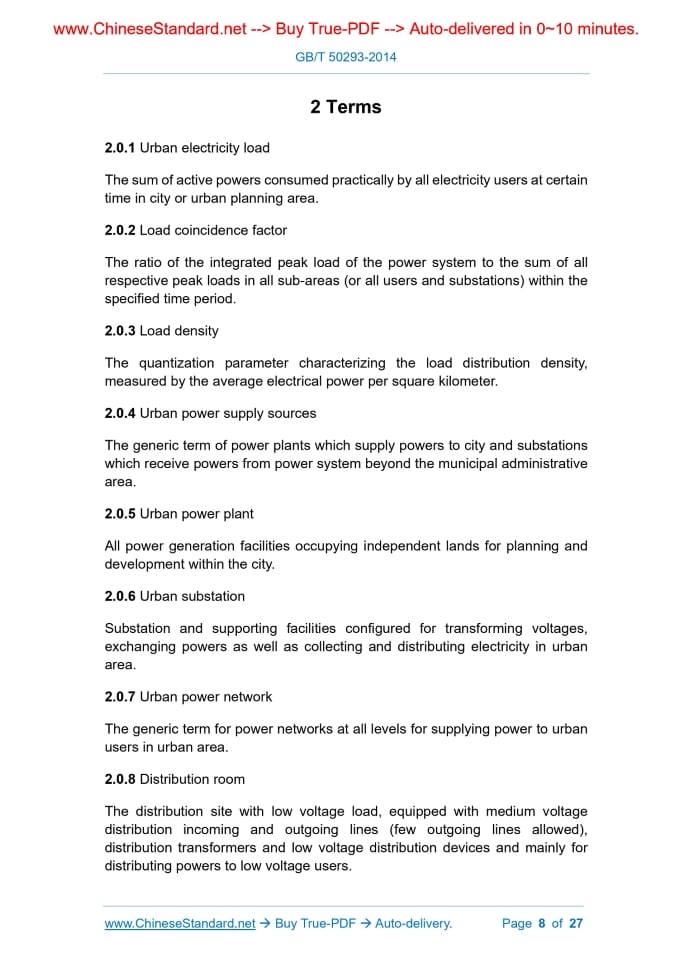 www.ChineseStandard.net --> Buy True-PDF --> Auto-delivered in 0~10 minutes.

GB/T 50293-2014

2 Terms

2.0.1 Urban electricity load

The sum of active powers consumed practically by all electricity users at certain time in city or urban planning area.

2.0.2 Load coincidence factor

The ratio of the integrated peak load of the power system to the sum of all respective peak loads in all sub-areas (or all users and substations) within the specified time period.

2.0.3 Load density

The quantization parameter characterizing the load distribution density, measured by the average electrical power per square kilometer.

2.0.4 Urban power supply sources

The generic term of power plants which supply powers to city and substations which receive powers from power system beyond the municipal administrative area.

2.0.5 Urban power plant

All power generation facilities occupying independent lands for planning and development within the city.

2.0.6 Urban substation

Substation and supporting facilities configured for transforming voltages, exchanging powers as well as collecting and distributing electricity in urban area.

2.0.7 Urban power network

The generic term for power networks at all levels for supplying power to urban users in urban area.

2.0.8 Distribution room

The distribution site with low voltage load, equipped with medium voltage distribution incoming and outgoing lines (few outgoing lines allowed), distribution transformers and low voltage distribution devices and mainly for distributing powers to low voltage users.

www.ChineseStandard.net → Buy True-PDF → Auto-delivery. Page 8 of 27